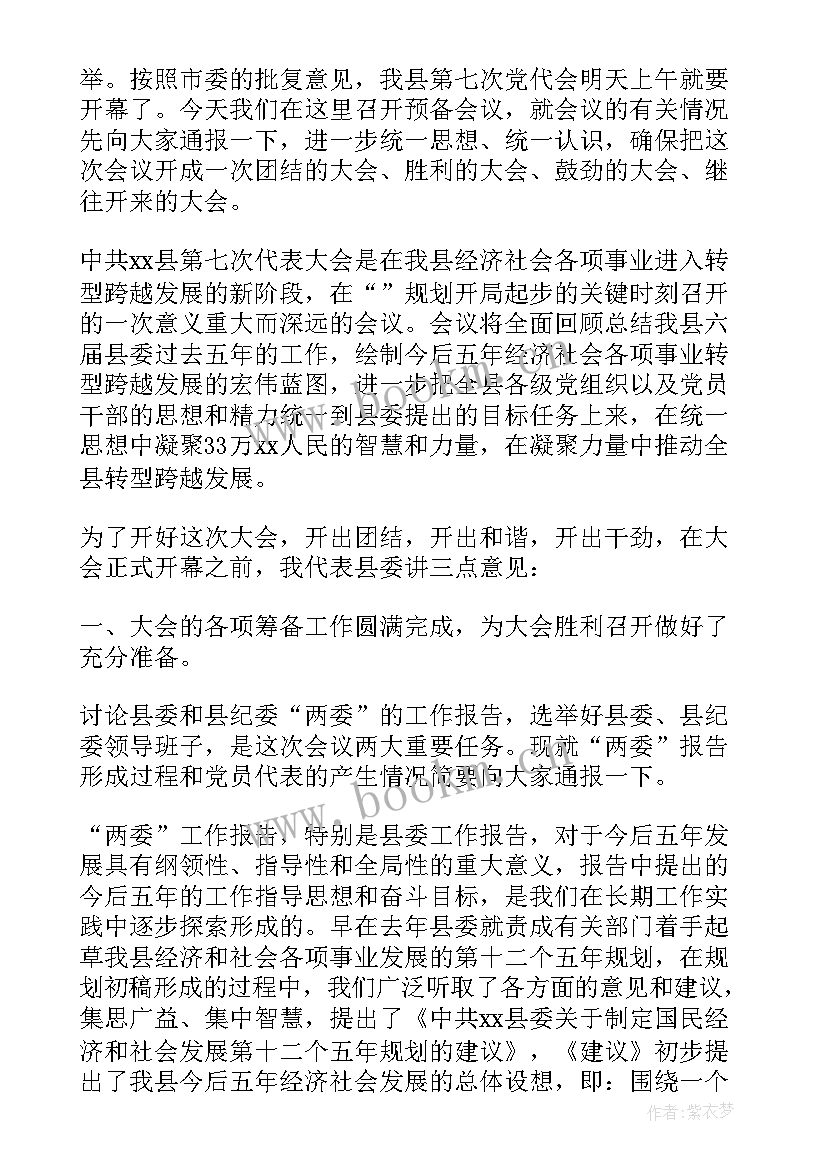 举。按照市委的批复意见，我县第七次党代会明天上午就要开幕了。今天我们在这里召开预备会议，就会议的有关情况先向大家通报一下，进一步统一思想、统一认识，确保把这次会议开成一次团结的大会、胜利的大会、鼓劲的大会、继往开来的大会。

中共xx县第七次代表大会是在我县经济社会各项事业进入转型跨越发展的新阶段，在“”规划开局起步的关键时刻召开的一次意义重大而深远的会议。会议将全面回顾总结我县六届县委过去五年的工作，绘制今后五年经济社会各项事业转型跨越发展的宏伟蓝图，进一步把全县各级党组织以及党员干部的思想和精力统一到县委提出的目标任务上来，在统一思想中凝聚33万xx人民的智慧和力量，在凝聚力量中推动全县转型跨越发展。

为了开好这次大会，开出团结，开出和谐，开出干劲，在大会正式开幕之前，我代表县委讲三点意见：

一、大会的各项筹备工作圆满完成，为大会胜利召开做好了充分准备。

讨论县委和县纪委“两委”的工作报告，选举好县委、县纪委领导班子，是这次会议两大重要任务。现就“两委”报告形成过程和党员代表的产生情况简要向大家通报一下。

“两委”工作报告，特别是县委工作报告，对于今后五年发展具有纲领性、指导性和全局性的重大意义，报告中提出的今后五年的工作指导思想和奋斗目标，是我们在长期工作实践中逐步探索形成的。早在去年县委就责成有关部门着手起草我县经济和社会各项事业发展的第十二个五年规划，在规划初稿形成的过程中，我们广泛听取了各方面的意见和建议，集思广益、集中智慧，提出了《中共xx县委关于制定国民经济和社会发展第十二个五年规划的建议》，《建议》初步提出了我县今后五年经济社会发展的总体设想，即：围绕一个

www.bookm.com

作者：紫衣梦